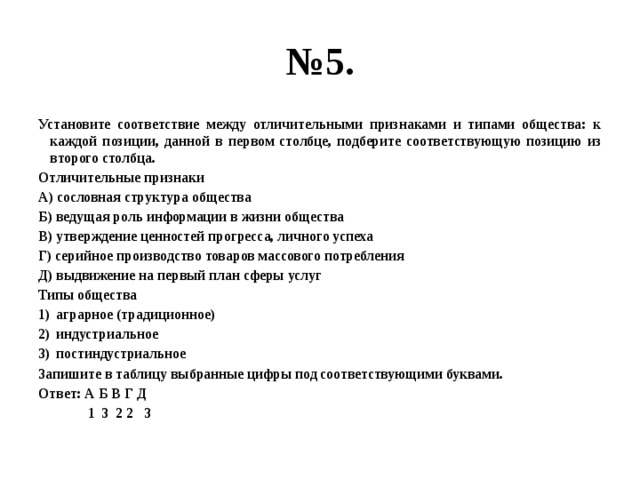 №5.

Установите соответствие между отличительными признаками и типами общества: к каждой позиции, данной в первом столбце, подберите соответствующую позицию из второго столбца.

Отличительные признаки

А) сословная структура общества

Б) ведущая роль информации в жизни общества

В) утверждение ценностей прогресса, личного успеха

Г) серийное производство товаров массового потребления

Д) выдвижение на первый план сферы услуг

Типы общества

1) аграрное (традиционное)

2) индустриальное

3) постиндустриальное

Запишите в таблицу выбранные цифры под соответствующими буквами.

Ответ: А Б В Г Д

1 3 2 2 3